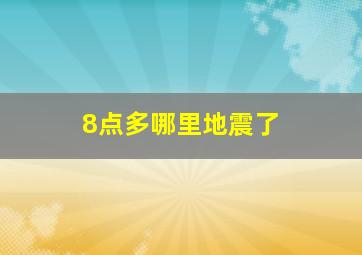 8点多哪里地震了